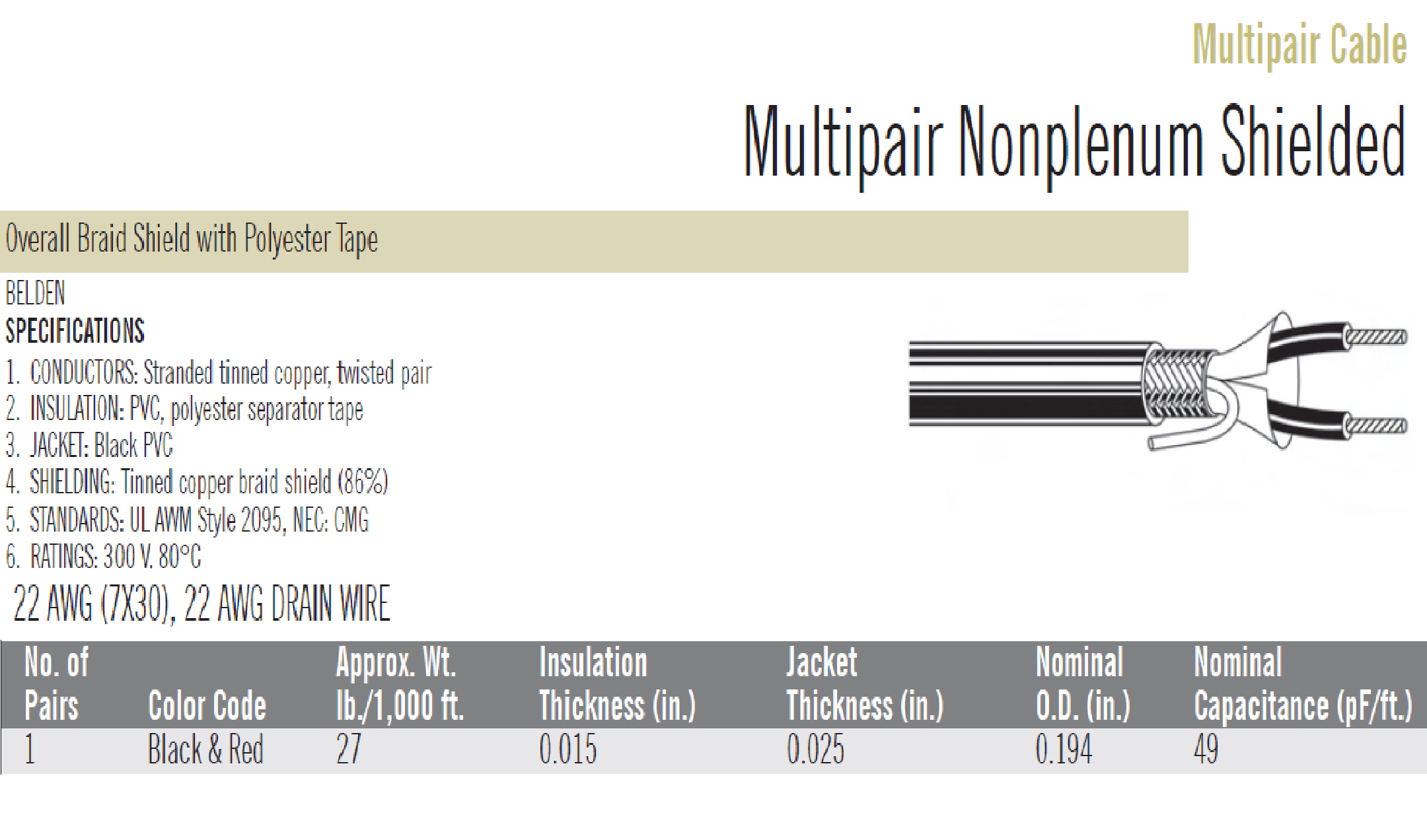 Multipair Cable

Multipair Nonplenum Shielded

Overall Braid Shield with Polyester Tape

BELDEN

SPECIFICATIONS

1. CONDUCTORS: Stranded tinned copper, twisted pair
2. INSULATION: PVC, polyester separator tape
3. JACKET: Black PVC
4. SHIELDING: Tinned copper braid shield (86%)
5. STANDARDS: UL AWM Style 2095, NEC: CMG
6. RATINGS: 300 V. 80°C

22 AWG (7X30), 22 AWG DRAIN WIRE

| No. of Pairs | Color Code | Approx. Wt. lb./1,000 ft. | Insulation Thickness (in.) | Jacket Thickness (in.) | Nominal O.D. (in.) | Nominal Capacitance (pF/ft.) |
|---|---|---|---|---|---|---|
| 1 | Black & Red | 27 | 0.015 | 0.025 | 0.194 | 49 |